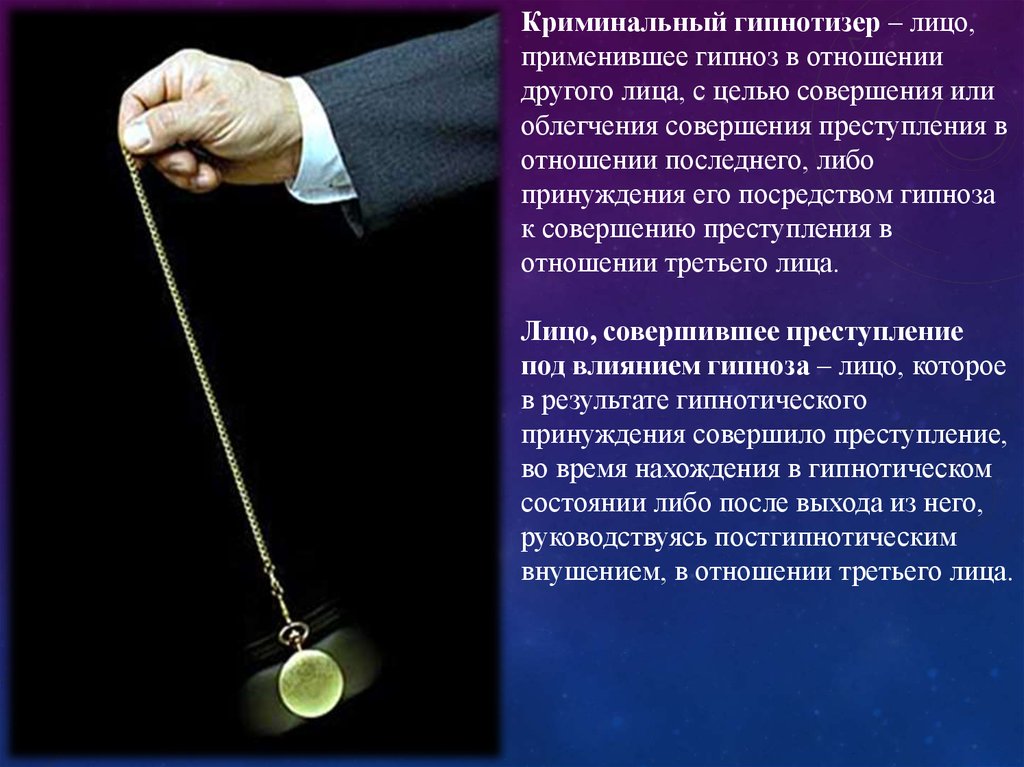 Криминальный гипнотизер – лицо, применившее гипноз в отношении другого лица, с целью совершения или облегчения совершения преступления в отношении последнего, либо принуждения его посредством гипноза к совершению преступления в отношении третьего лица.

Лицо, совершившее преступление под влиянием гипноза – лицо, которое в результате гипнотического принуждения совершило преступление, во время нахождения в гипнотическом состоянии либо после выхода из него, руководствуясь постгипнотическим внушением, в отношении третьего лица.